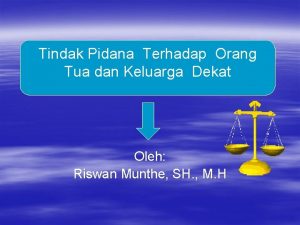 Tindak Pidana Terhadap Orang Tua dan Keluarga Dekat

Oleh:
Riswan Munthe, SH., M.H